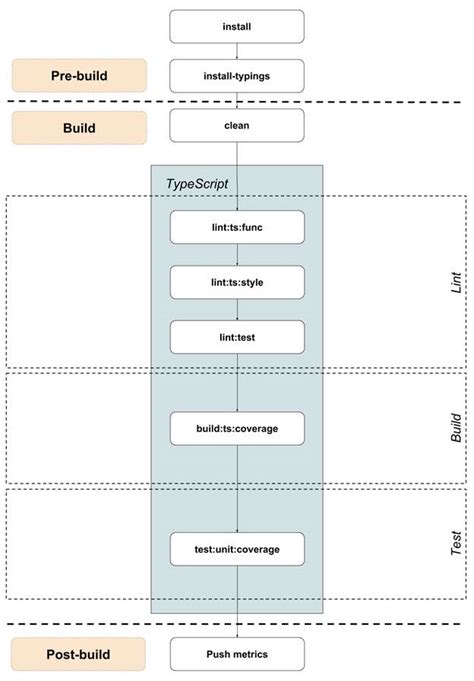 install

Pre-build

install-typings

Build

clean

TypeScript

lint:ts:func

lint:ts:style

lint:test

Lint

build:ts:coverage

Build

test:unit:coverage

Test

Post-build

Push metrics